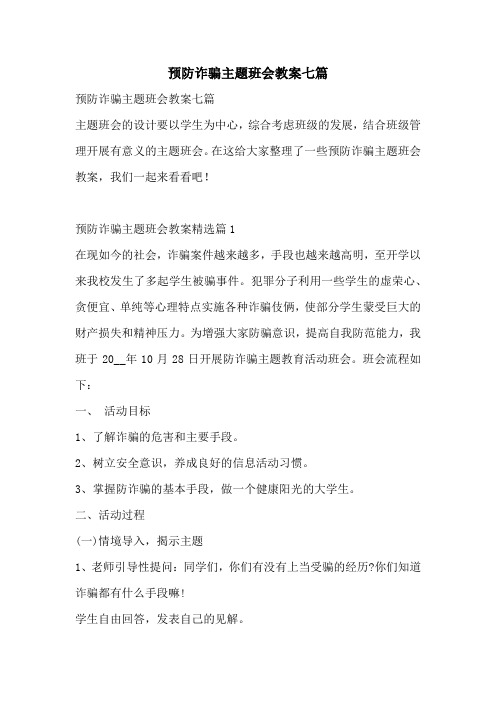 预防诈骗主题班会教案七篇

预防诈骗主题班会教案七篇

主题班会的设计要以学生为中心，综合考虑班级的发展，结合班级管理开展有意义的主题班会。在这给大家整理了一些预防诈骗主题班会教案，我们一起来看看吧！

预防诈骗主题班会教案精选篇1

在现如今的社会，诈骗案件越来越多，手段也越来越高明，至开学以来我校发生了多起学生被骗事件。犯罪分子利用一些学生的虚荣心、贪便宜、单纯等心理特点实施各种诈骗伎俩，使部分学生蒙受巨大的财产损失和精神压力。为增强大家防骗意识，提高自我防范能力，我班于 20__年 10 月 28 日开展防诈骗主题教育活动班会。班会流程如下：

一、 活动目标

1、了解诈骗的危害和主要手段。

2、树立安全意识，养成良好的信息活动习惯。

3、掌握防诈骗的基本手段，做一个健康阳光的大学生。

二、活动过程

(一)情境导入，揭示主题

1、老师引导性提问：同学们，你们有没有上当受骗的经历?你们知道诈骗都有什么手段嘛!

学生自由回答，发表自己的见解。